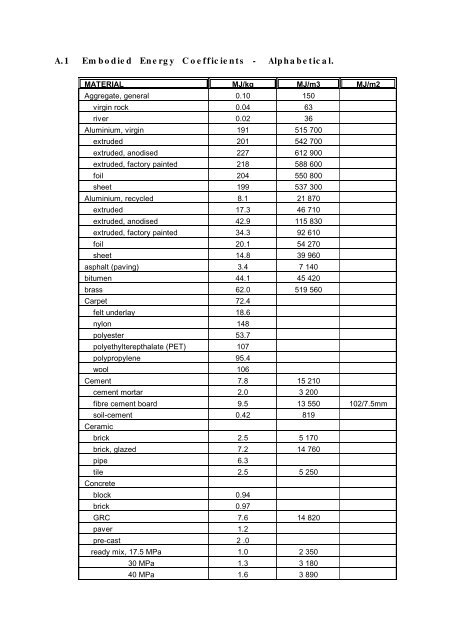 A.1 Embodied Energy Coefficients - Alphabetical.

| MATERIAL | MJ/kg | MJ/m3 | MJ/m2 |
|---|---|---|---|
| Aggregate, general | 0.10 | 150 | |
| virgin rock | 0.04 | 63 | |
| river | 0.02 | 36 | |
| Aluminium, virgin | 191 | 515 700 | |
| extruded | 201 | 542 700 | |
| extruded, anodised | 227 | 612 900 | |
| extruded, factory painted | 218 | 588 600 | |
| foil | 204 | 550 800 | |
| sheet | 199 | 537 300 | |
| Aluminium, recycled | 8.1 | 21 870 | |
| extruded | 17.3 | 46 710 | |
| extruded, anodised | 42.9 | 115 830 | |
| extruded, factory painted | 34.3 | 92 610 | |
| foil | 20.1 | 54 270 | |
| sheet | 14.8 | 39 960 | |
| asphalt (paving) | 3.4 | 7 140 | |
| bitumen | 44.1 | 45 420 | |
| brass | 62.0 | 519 560 | |
| Carpet | 72.4 | | |
| felt underlay | 18.6 | | |
| nylon | 148 | | |
| polyester | 53.7 | | |
| polyethylterepthalate (PET) | 107 | | |
| polypropylene | 95.4 | | |
| wool | 106 | | |
| Cement | 7.8 | 15 210 | |
| cement mortar | 2.0 | 3 200 | |
| fibre cement board | 9.5 | 13 550 | 102/7.5mm |
| soil-cement | 0.42 | 819 | |
| Ceramic | | | |
| brick | 2.5 | 5 170 | |
| brick, glazed | 7.2 | 14 760 | |
| pipe | 6.3 | | |
| tile | 2.5 | 5 250 | |
| Concrete | | | |
| block | 0.94 | | |
| brick | 0.97 | | |
| GRC | 7.6 | 14 820 | |
| paver | 1.2 | | |
| pre-cast | 2 .0 | | |
| ready mix, 17.5 MPa | 1.0 | 2 350 | |
| 30 MPa | 1.3 | 3 180 | |
| 40 MPa | 1.6 | 3 890 | |